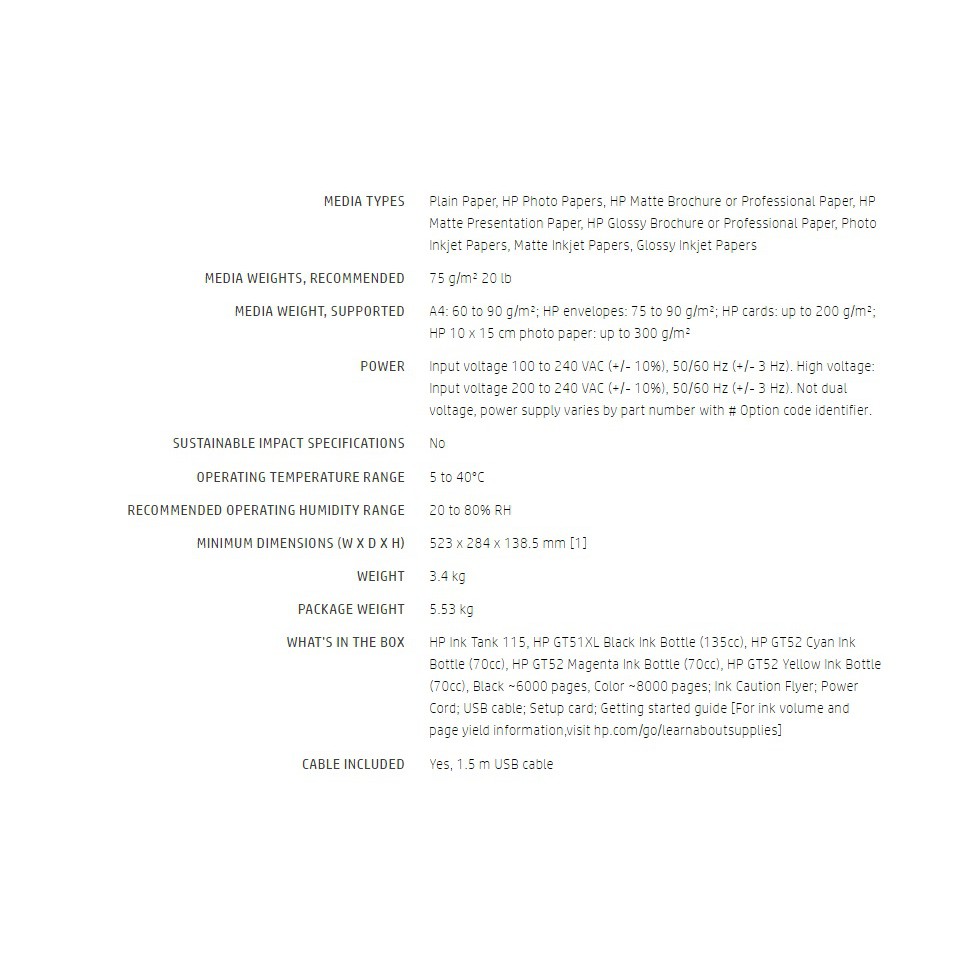 | | |
|---|---|
| MEDIA TYPES | Plain Paper, HP Photo Papers, HP Matte Brochure or Professional Paper, HP Matte Presentation Paper, HP Glossy Brochure or Professional Paper, Photo Inkjet Papers, Matte Inkjet Papers, Glossy Inkjet Papers |
| MEDIA WEIGHTS, RECOMMENDED | 75 g/m² 20 lb |
| MEDIA WEIGHT, SUPPORTED | A4: 60 to 90 g/m²; HP envelopes: 75 to 90 g/m²; HP cards: up to 200 g/m²; HP 10 x 15 cm photo paper: up to 300 g/m² |
| POWER | Input voltage 100 to 240 VAC (+/- 10%), 50/60 Hz (+/- 3 Hz). High voltage: Input voltage 200 to 240 VAC (+/- 10%), 50/60 Hz (+/- 3 Hz). Not dual voltage, power supply varies by part number with # Option code identifier. |
| SUSTAINABLE IMPACT SPECIFICATIONS | No |
| OPERATING TEMPERATURE RANGE | 5 to 40°C |
| RECOMMENDED OPERATING HUMIDITY RANGE | 20 to 80% RH |
| MINIMUM DIMENSIONS (W X D X H) | 523 x 284 x 138.5 mm [1] |
| WEIGHT | 3.4 kg |
| PACKAGE WEIGHT | 5.53 kg |
| WHAT'S IN THE BOX | HP Ink Tank 115, HP GT51XL Black Ink Bottle (135cc), HP GT52 Cyan Ink Bottle (70cc), HP GT52 Magenta Ink Bottle (70cc), HP GT52 Yellow Ink Bottle (70cc), Black ~6000 pages, Color ~8000 pages; Ink Caution Flyer; Power Cord; USB cable; Setup card; Getting started guide [For ink volume and page yield information,visit hp.com/go/learnaboutsupplies] |
| CABLE INCLUDED | Yes, 1.5 m USB cable |